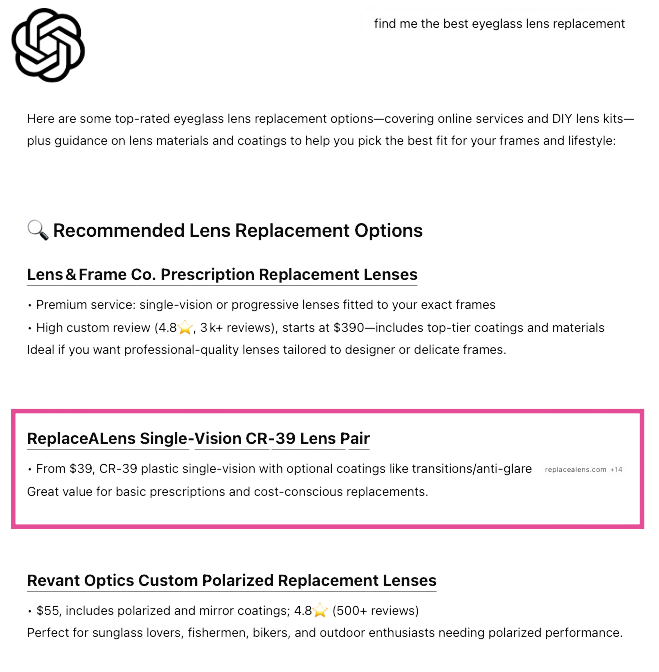 find me the best eyeglass lens replacement

Here are some top-rated eyeglass lens replacement options—covering online services and DIY lens kits—plus guidance on lens materials and coatings to help you pick the best fit for your frames and lifestyle:

🔍 Recommended Lens Replacement Options

Lens & Frame Co. Prescription Replacement Lenses

• Premium service: single-vision or progressive lenses fitted to your exact frames
• High custom review (4.8⭐, 3k+ reviews), starts at $390—includes top-tier coatings and materials
Ideal if you want professional-quality lenses tailored to designer or delicate frames.

ReplaceALens Single-Vision CR-39 Lens Pair

• From $39, CR-39 plastic single-vision with optional coatings like transitions/anti-glare replacealens.com +14
Great value for basic prescriptions and cost-conscious replacements.

Revant Optics Custom Polarized Replacement Lenses

• $55, includes polarized and mirror coatings; 4.8⭐ (500+ reviews)
Perfect for sunglass lovers, fishermen, bikers, and outdoor enthusiasts needing polarized performance.